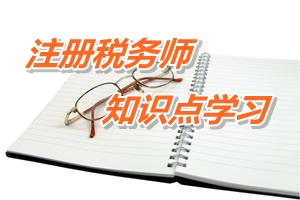 注册税务师
知识点学习